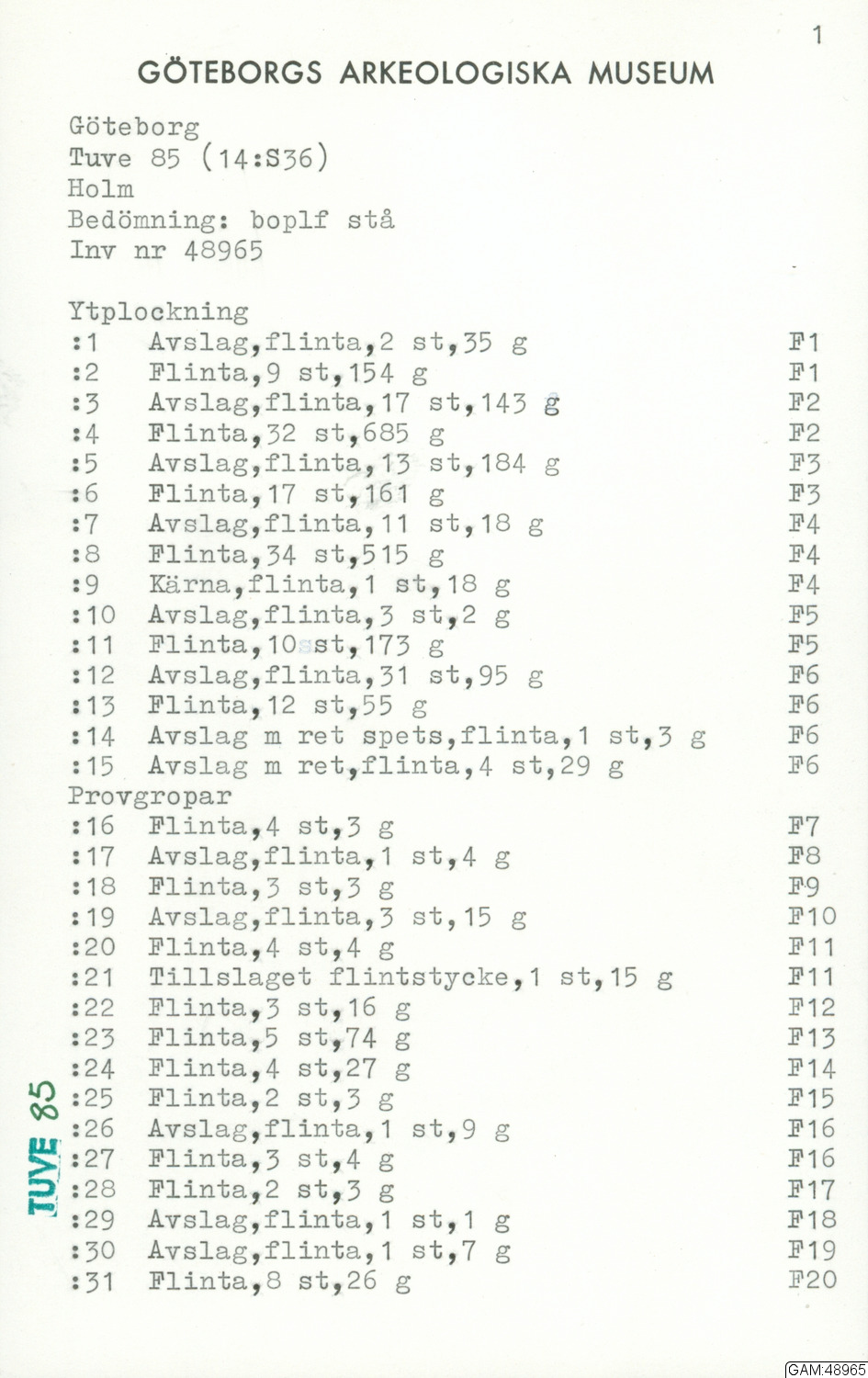 1

GÖTEBORGS ARKEOLOGISKA MUSEUM

Göteborg
Tuve 85 (14:S36)
Holm
Bedömning: boplf stå
Inv nr 48965

Ytplockning
:1 Avslag,flinta,2 st,35 g F1
:2 Flinta,9 st,154 g F1
:3 Avslag,flinta,17 st,143 g F2
:4 Flinta,32 st,685 g F2
:5 Avslag,flinta,13 st,184 g F3
:6 Flinta,17 st,161 g F3
:7 Avslag,flinta,11 st,18 g F4
:8 Flinta,34 st,515 g F4
:9 Kärna,flinta,1 st,18 g F4
:10 Avslag,flinta,3 st,2 g F5
:11 Flinta,10 st,173 g F5
:12 Avslag,flinta,31 st,95 g F6
:13 Flinta,12 st,55 g F6
:14 Avslag m ret spets,flinta,1 st,3 g F6
:15 Avslag m ret,flinta,4 st,29 g F6
Provgropar
:16 Flinta,4 st,3 g F7
:17 Avslag,flinta,1 st,4 g F8
:18 Flinta,3 st,3 g F9
:19 Avslag,flinta,3 st,15 g F10
:20 Flinta,4 st,4 g F11
:21 Tillslaget flintstycke,1 st,15 g F11
:22 Flinta,3 st,16 g F12
:23 Flinta,5 st,74 g F13
:24 Flinta,4 st,27 g F14
:25 Flinta,2 st,3 g F15
:26 Avslag,flinta,1 st,9 g F16
:27 Flinta,3 st,4 g F16
:28 Flinta,2 st,3 g F17
:29 Avslag,flinta,1 st,1 g F18
:30 Avslag,flinta,1 st,7 g F19
:31 Flinta,8 st,26 g F20

TUVE 85

GAM:48965